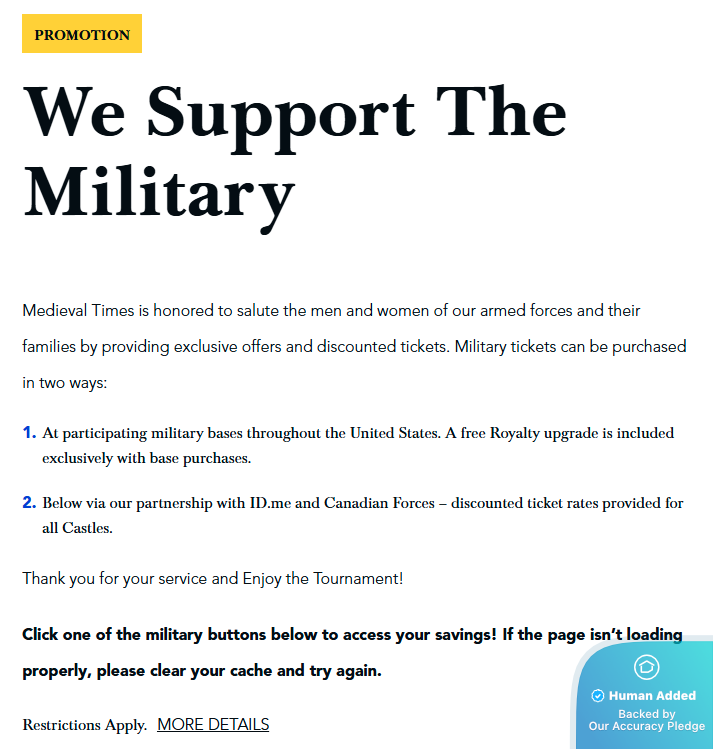 PROMOTION

We Support The Military

Medieval Times is honored to salute the men and women of our armed forces and their families by providing exclusive offers and discounted tickets. Military tickets can be purchased in two ways:

1. At participating military bases throughout the United States. A free Royalty upgrade is included exclusively with base purchases.

2. Below via our partnership with ID.me and Canadian Forces – discounted ticket rates provided for all Castles.

Thank you for your service and Enjoy the Tournament!

Click one of the military buttons below to access your savings! If the page isn't loading properly, please clear your cache and try again.

Restrictions Apply. MORE DETAILS

Human Added
Backed by
Our Accuracy Pledge